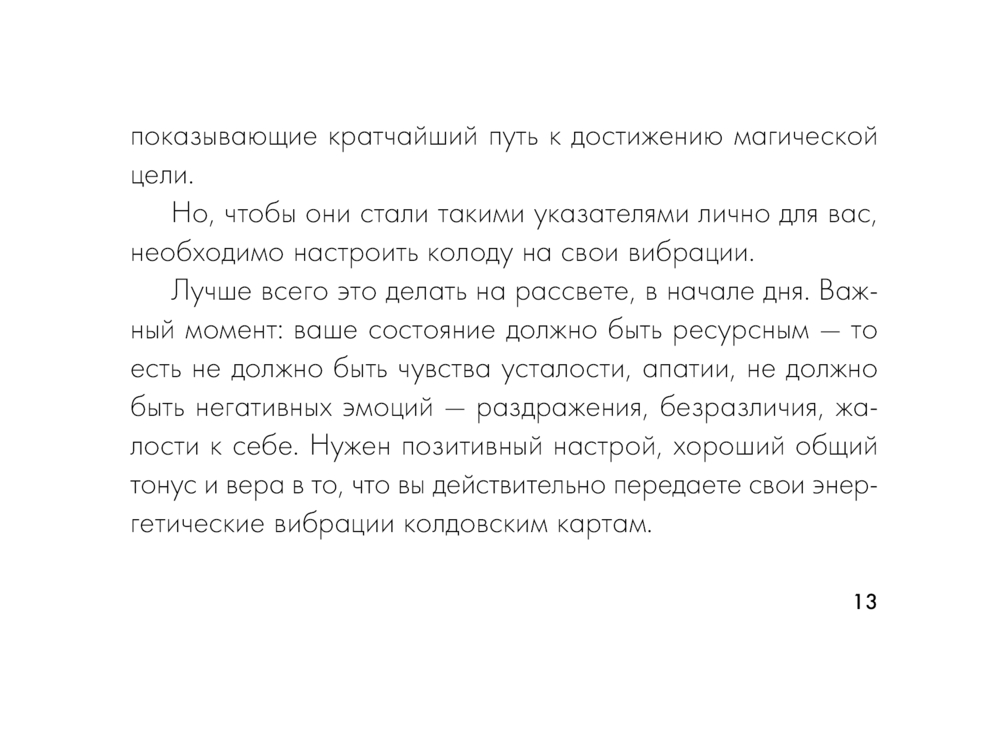 показывающие кратчайший путь к достижению магической цели.

Но, чтобы они стали такими указателями лично для вас, необходимо настроить колоду на свои вибрации.

Лучше всего это делать на рассвете, в начале дня. Важный момент: ваше состояние должно быть ресурсным — то есть не должно быть чувства усталости, апатии, не должно быть негативных эмоций — раздражения, безразличия, жалости к себе. Нужен позитивный настрой, хороший общий тонус и вера в то, что вы действительно передаете свои энергетические вибрации колдовским картам.

13